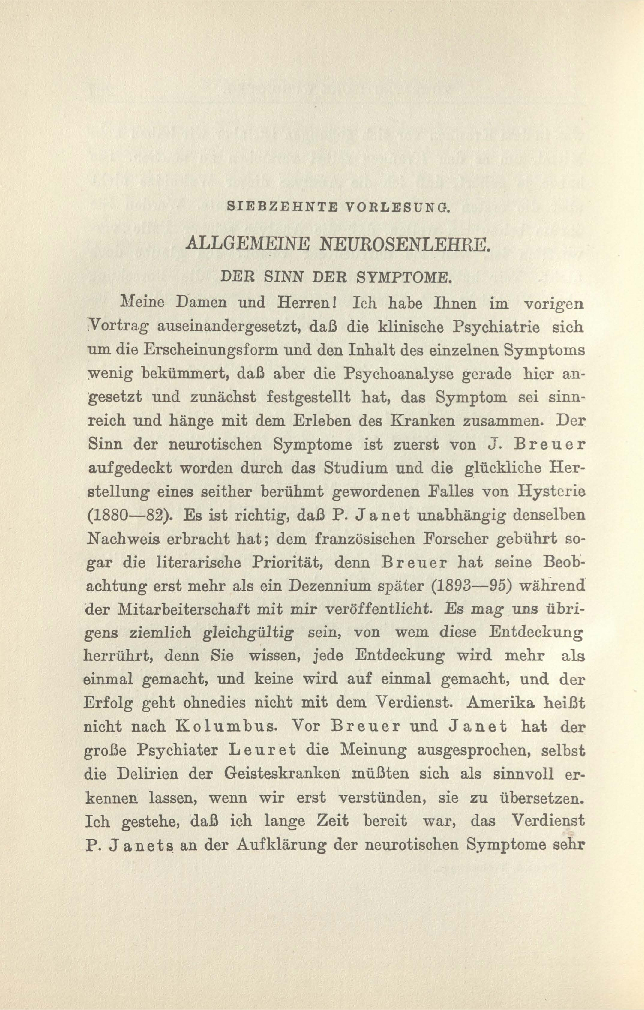 SIEBZEHNTE VORLESUNG.

ALLGEMEINE NEUROSENLEHRE.

DER SINN DER SYMPTOME.

Meine Damen und Herren! Ich habe Ihnen im vorigen Vortrag auseinandergesetzt, daß die klinische Psychiatrie sich um die Erscheinungsform und den Inhalt des einzelnen Symptoms wenig bekümmert, daß aber die Psychoanalyse gerade hier angesetzt und zunächst festgestellt hat, das Symptom sei sinnreich und hänge mit dem Erleben des Kranken zusammen. Der Sinn der neurotischen Symptome ist zuerst von J. Breuer aufgedeckt worden durch das Studium und die glückliche Herstellung eines seither berühmt gewordenen Falles von Hysterie (1880—82). Es ist richtig, daß P. Janet unabhängig denselben Nachweis erbracht hat; dem französischen Forscher gebührt sogar die literarische Priorität, denn Breuer hat seine Beobachtung erst mehr als ein Dezennium später (1893—95) während der Mitarbeiterschaft mit mir veröffentlicht. Es mag uns übrigens ziemlich gleichgültig sein, von wem diese Entdeckung herrührt, denn Sie wissen, jede Entdeckung wird mehr als einmal gemacht, und keine wird auf einmal gemacht, und der Erfolg geht ohnedies nicht mit dem Verdienst. Amerika heißt nicht nach Kolumbus. Vor Breuer und Janet hat der große Psychiater Leuret die Meinung ausgesprochen, selbst die Delirien der Geisteskranken müßten sich als sinnvoll erkennen lassen, wenn wir erst verstünden, sie zu übersetzen. Ich gestehe, daß ich lange Zeit bereit war, das Verdienst P. Janets an der Aufklärung der neurotischen Symptome sehr